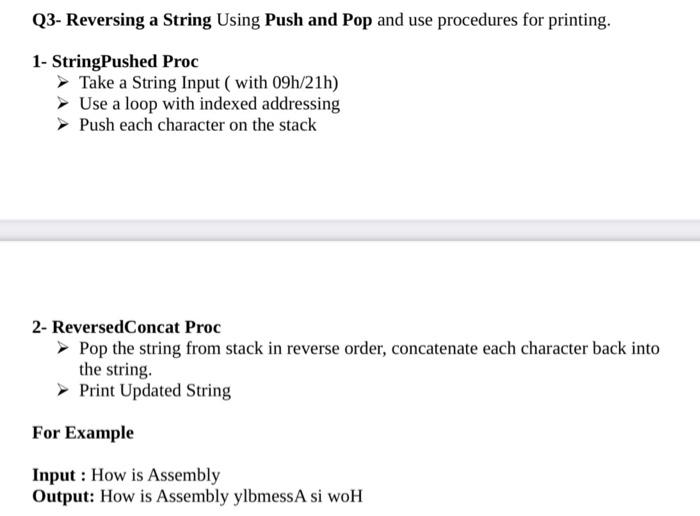 Q3- Reversing a String Using Push and Pop and use procedures for printing.

1- StringPushed Proc
➢ Take a String Input ( with 09h/21h)
➢ Use a loop with indexed addressing
➢ Push each character on the stack

2- ReversedConcat Proc
➢ Pop the string from stack in reverse order, concatenate each character back into the string.
➢ Print Updated String

For Example

Input : How is Assembly
Output: How is Assembly ylbmessA si woH